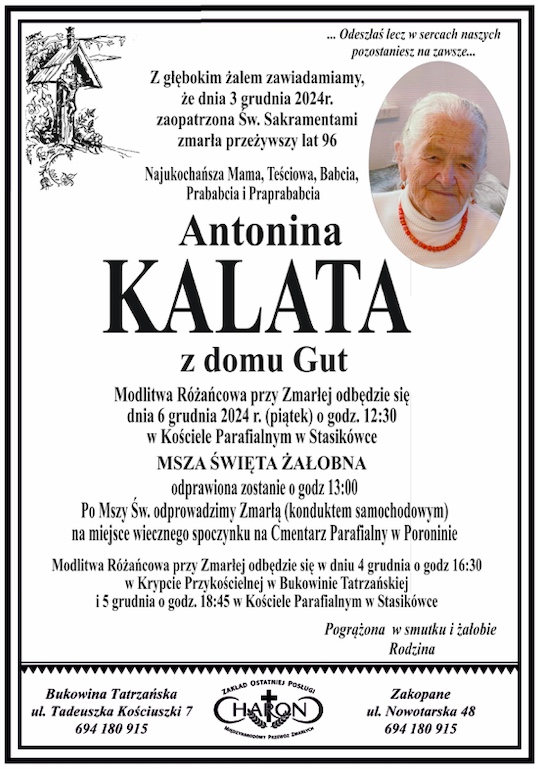 ... Odeszłaś lecz w sercach naszych pozostaniesz na zawsze...

Z głębokim żalem zawiadamiamy, że dnia 3 grudnia 2024r. zaopatrzona Św. Sakramentami zmarła przeżywszy lat 96

Najukochańsza Mama, Teściowa, Babcia, Prababcia i Praprababcia

Antonina

KALATA

z domu Gut

Modlitwa Różańcowa przy Zmarłej odbędzie się dnia 6 grudnia 2024 r. (piątek) o godz. 12:30 w Kościele Parafialnym w Stasikówce

MSZA ŚWIĘTA ŻAŁOBNA

odprawiona zostanie o godz 13:00

Po Mszy Św. odprowadzimy Zmarłą (konduktem samochodowym) na miejsce wiecznego spoczynku na Cmentarz Parafialny w Poroninie

Modlitwa Różańcowa przy Zmarłej odbędzie się w dniu 4 grudnia o godz 16:30 w Krypcie Przykościelnej w Bukowinie Tatrzańskiej i 5 grudnia o godz. 18:45 w Kościele Parafialnym w Stasikówce

Pogrążona w smutku i żałobie
Rodzina

Bukowina Tatrzańska
ul. Tadeuszka Kościuszki 7
694 180 915

ZAKŁAD OSTATNIEJ POSŁUGI
CHARON
MIĘDZYNARODOWY PRZEWÓZ ZMARŁYCH

Zakopane
ul. Nowotarska 48
694 180 915